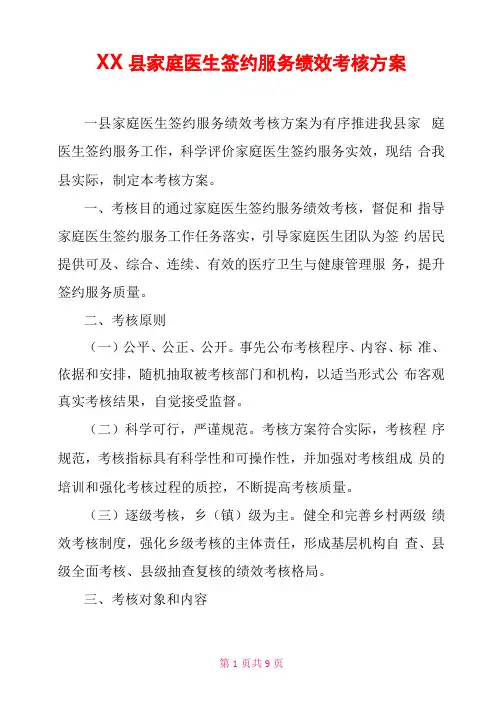 XX 县家庭医生签约服务绩效考核方案

一县家庭医生签约服务绩效考核方案为有序推进我县家 庭医生签约服务工作，科学评价家庭医生签约服务实效，现结 合我县实际，制定本考核方案。

一、考核目的通过家庭医生签约服务绩效考核，督促和 指导家庭医生签约服务工作任务落实，引导家庭医生团队为签 约居民提供可及、综合、连续、有效的医疗卫生与健康管理服 务，提升签约服务质量。

二、考核原则

（一）公平、公正、公开。事先公布考核程序、内容、标 准、依据和安排，随机抽取被考核部门和机构，以适当形式公 布客观真实考核结果，自觉接受监督。

（二）科学可行，严谨规范。考核方案符合实际，考核程 序规范，考核指标具有科学性和可操作性，并加强对考核组成 员的培训和强化考核过程的质控，不断提高考核质量。

（三）逐级考核，乡（镇）级为主。健全和完善乡村两级 绩效考核制度，强化乡级考核的主体责任，形成基层机构自 查、县级全面考核、县级抽查复核的绩效考核格局。

三、考核对象和内容

第 1 页共 9 页